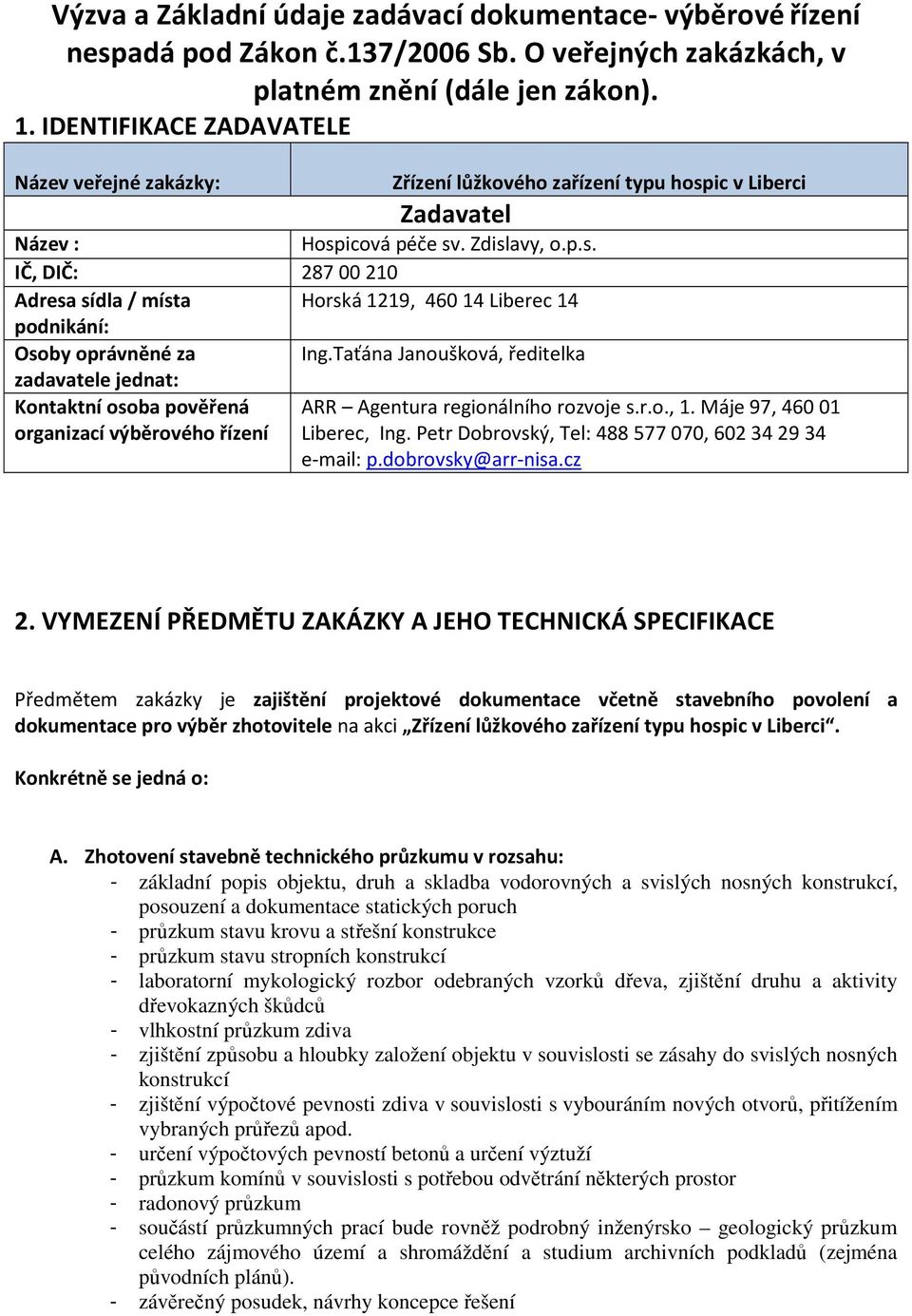 Výzva a Základní údaje zadávací dokumentace- výběrové řízení nespadá pod Zákon č.137/2006 Sb. O veřejných zakázkách, v platném znění (dále jen zákon).

1. IDENTIFIKACE ZADAVATELE

| Název veřejné zakázky: | Zřízení lůžkového zařízení typu hospic v Liberci |
|---|---|
| | Zadavatel |
| Název : | Hospicová péče sv. Zdislavy, o.p.s. |
| IČ, DIČ: | 287 00 210 |
| Adresa sídla / místa podnikání: | Horská 1219, 460 14 Liberec 14 |
| Osoby oprávněné za zadavatele jednat: | Ing.Taťána Janoušková, ředitelka |
| Kontaktní osoba pověřená organizací výběrového řízení | ARR – Agentura regionálního rozvoje s.r.o., 1. Máje 97, 460 01 Liberec, Ing. Petr Dobrovský, Tel: 488 577 070, 602 34 29 34 e-mail: p.dobrovsky@arr-nisa.cz |

2. VYMEZENÍ PŘEDMĚTU ZAKÁZKY A JEHO TECHNICKÁ SPECIFIKACE

Předmětem zakázky je zajištění projektové dokumentace včetně stavebního povolení a dokumentace pro výběr zhotovitele na akci „Zřízení lůžkového zařízení typu hospic v Liberci“.

Konkrétně se jedná o:

A. Zhotovení stavebně technického průzkumu v rozsahu:
- základní popis objektu, druh a skladba vodorovných a svislých nosných konstrukcí, posouzení a dokumentace statických poruch
- průzkum stavu krovu a střešní konstrukce
- průzkum stavu stropních konstrukcí
- laboratorní mykologický rozbor odebraných vzorků dřeva, zjištění druhu a aktivity dřevokazných škůdců
- vlhkostní průzkum zdiva
- zjištění způsobu a hloubky založení objektu v souvislosti se zásahy do svislých nosných konstrukcí
- zjištění výpočtové pevnosti zdiva v souvislosti s vybouráním nových otvorů, přitížením vybraných průřezů apod.
- určení výpočtových pevností betonů a určení výztuží
- průzkum komínů v souvislosti s potřebou odvětrání některých prostor
- radonový průzkum
- součástí průzkumných prací bude rovněž podrobný inženýrsko – geologický průzkum celého zájmového území a shromáždění a studium archivních podkladů (zejména původních plánů).
- závěrečný posudek, návrhy koncepce řešení